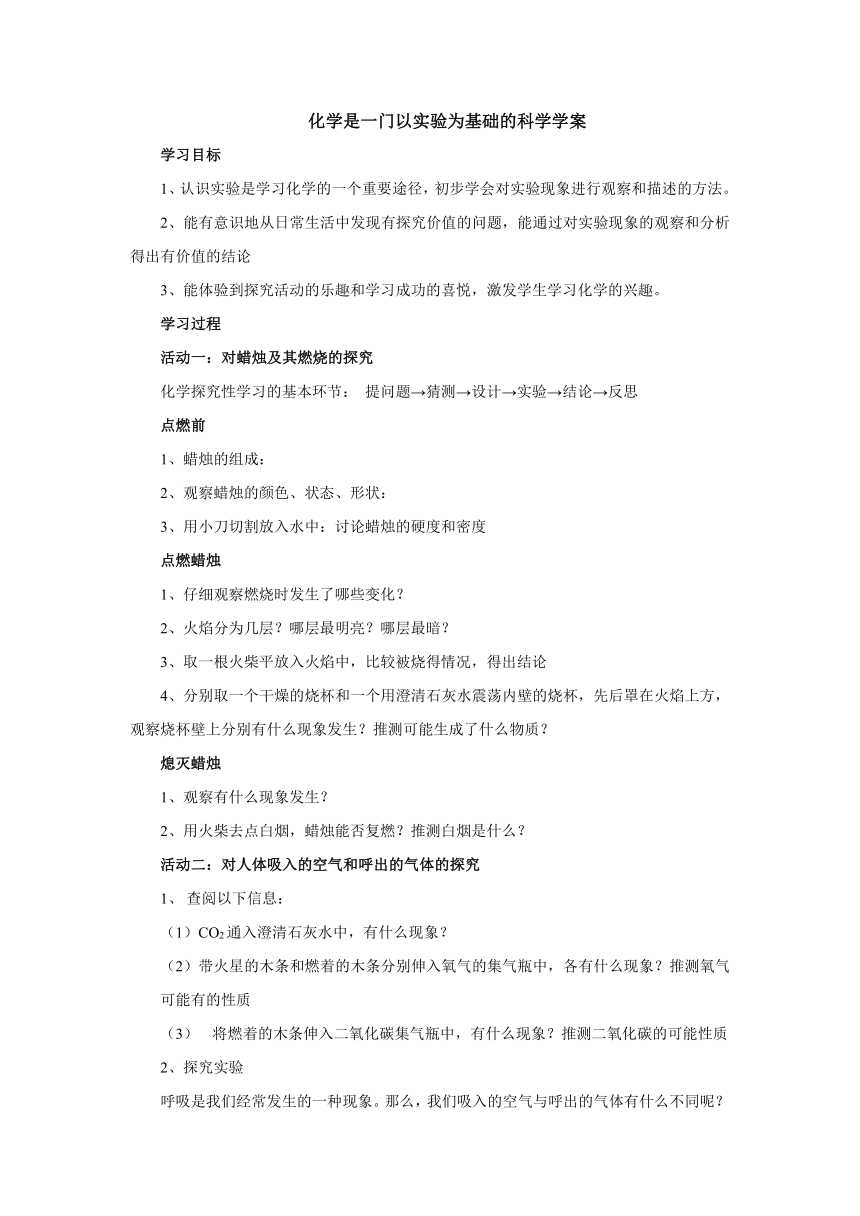 化学是一门以实验为基础的科学学案

学习目标

1、认识实验是学习化学的一个重要途径，初步学会对实验现象进行观察和描述的方法。

2、能有意识地从日常生活中发现有探究价值的问题，能通过对实验现象的观察和分析得出有价值的结论

3、能体验到探究活动的乐趣和学习成功的喜悦，激发学生学习化学的兴趣。

学习过程

活动一：对蜡烛及其燃烧的探究

化学探究性学习的基本环节： 提问题→猜测→设计→实验→结论→反思

点燃前

1、蜡烛的组成：

2、观察蜡烛的颜色、状态、形状：

3、用小刀切割放入水中：讨论蜡烛的硬度和密度

点燃蜡烛

1、仔细观察燃烧时发生了哪些变化？

2、火焰分为几层？哪层最明亮？哪层最暗？

3、取一根火柴平放入火焰中，比较被烧得情况，得出结论

4、分别取一个干燥的烧杯和一个用澄清石灰水震荡内壁的烧杯，先后罩在火焰上方，观察烧杯壁上分别有什么现象发生？推测可能生成了什么物质？

熄灭蜡烛

1、观察有什么现象发生？

2、用火柴去点白烟，蜡烛能否复燃？推测白烟是什么？

活动二：对人体吸入的空气和呼出的气体的探究

1、 查阅以下信息：

（1）$CO_2$通入澄清石灰水中，有什么现象？

（2）带火星的木条和燃着的木条分别伸入氧气的集气瓶中，各有什么现象？推测氧气可能有的性质

（3） 将燃着的木条伸入二氧化碳集气瓶中，有什么现象？推测二氧化碳的可能性质

2、探究实验

呼吸是我们经常发生的一种现象。那么，我们吸入的空气与呼出的气体有什么不同呢？